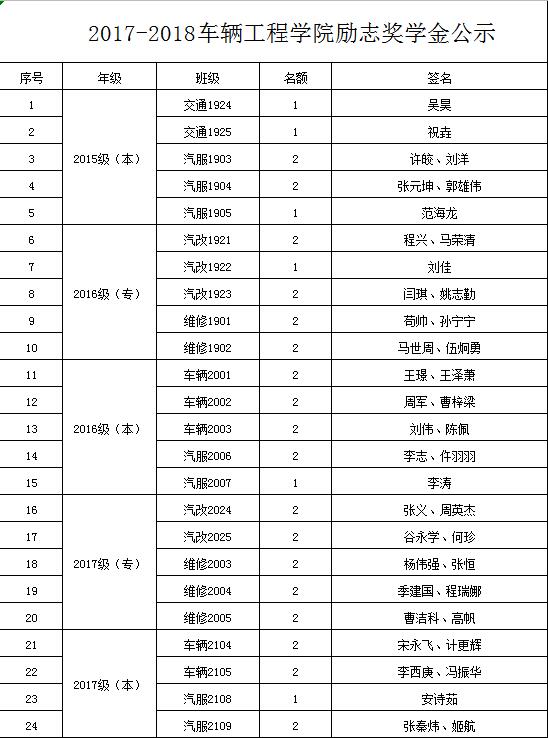 2017-2018车辆工程学院励志奖学金公示

| 序号 | 年级 | 班级 | 名额 | 签名 |
|---|---|---|---|---|
| 1 | 2015级（本） | 交通1924 | 1 | 吴昊 |
| 2 | | 交通1925 | 1 | 祝垚 |
| 3 | | 汽服1903 | 2 | 许皎、刘洋 |
| 4 | | 汽服1904 | 2 | 张元坤、郭雄伟 |
| 5 | | 汽服1905 | 1 | 范海龙 |
| 6 | 2016级（专） | 汽改1921 | 2 | 程兴、马荣清 |
| 7 | | 汽改1922 | 1 | 刘佳 |
| 8 | | 汽改1923 | 2 | 闫琪、姚志勤 |
| 9 | | 维修1901 | 2 | 苟帅、孙宁宁 |
| 10 | | 维修1902 | 2 | 马世周、伍炯勇 |
| 11 | 2016级（本） | 车辆2001 | 2 | 王璟、王泽萧 |
| 12 | | 车辆2002 | 2 | 周军、曹梓梁 |
| 13 | | 车辆2003 | 2 | 刘伟、陈佩 |
| 14 | | 汽服2006 | 2 | 李志、仵羽羽 |
| 15 | | 汽服2007 | 1 | 李涛 |
| 16 | 2017级（专） | 汽改2024 | 2 | 张义、周英杰 |
| 17 | | 汽改2025 | 2 | 谷永学、何珍 |
| 18 | | 维修2003 | 2 | 杨伟强、张恒 |
| 19 | | 维修2004 | 2 | 季建国、程瑞娜 |
| 20 | | 维修2005 | 2 | 曹洁科、高帆 |
| 21 | 2017级（本） | 车辆2104 | 2 | 宋永飞、计更辉 |
| 22 | | 车辆2105 | 2 | 李西庚、冯振华 |
| 23 | | 汽服2108 | 1 | 安诗茹 |
| 24 | | 汽服2109 | 2 | 张秦炜、姬航 |